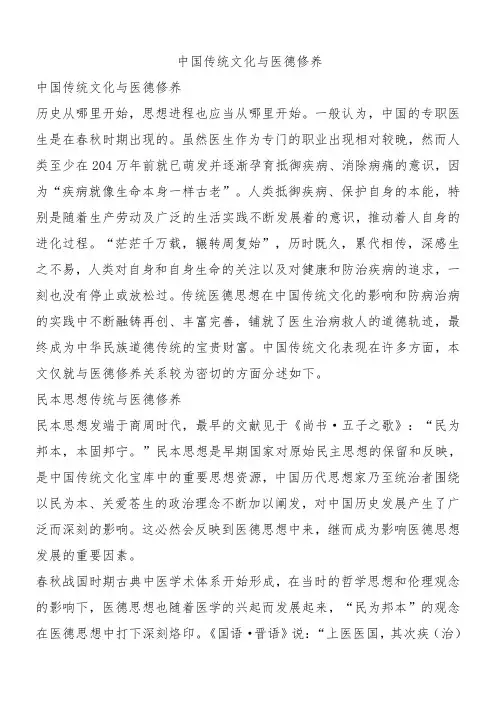 中国传统文化与医德修养

中国传统文化与医德修养

历史从哪里开始，思想进程也应当从哪里开始。一般认为，中国的专职医生是在春秋时期出现的。虽然医生作为专门的职业出现相对较晚，然而人类至少在204万年前就已萌发并逐渐孕育抵御疾病、消除病痛的意识，因为“疾病就像生命本身一样古老”。人类抵御疾病、保护自身的本能，特别是随着生产劳动及广泛的生活实践不断发展着的意识，推动着人自身的进化过程。“茫茫千万载，辗转周复始”，历时既久，累代相传，深感生之不易，人类对自身和自身生命的关注以及对健康和防治疾病的追求，一刻也没有停止或放松过。传统医德思想在中国传统文化的影响和防病治病的实践中不断融铸再创、丰富完善，铺就了医生治病救人的道德轨迹，最终成为中华民族道德传统的宝贵财富。中国传统文化表现在许多方面，本文仅就与医德修养关系较为密切的方面分述如下。

民本思想传统与医德修养

民本思想发端于商周时代，最早的文献见于《尚书·五子之歌》：“民为邦本，本固邦宁。”民本思想是早期国家对原始民主思想的保留和反映，是中国传统文化宝库中的重要思想资源，中国历代思想家乃至统治者围绕以民为本、关爱苍生的政治理念不断加以阐发，对中国历史发展产生了广泛而深刻的影响。这必然会反映到医德思想中来，继而成为影响医德思想发展的重要因素。

春秋战国时期古典中医学术体系开始形成，在当时的哲学思想和伦理观念的影响下，医德思想也随着医学的兴起而发展起来，“民为邦本”的观念在医德思想中打下深刻烙印。《国语·晋语》说：“上医医国，其次疾（治）